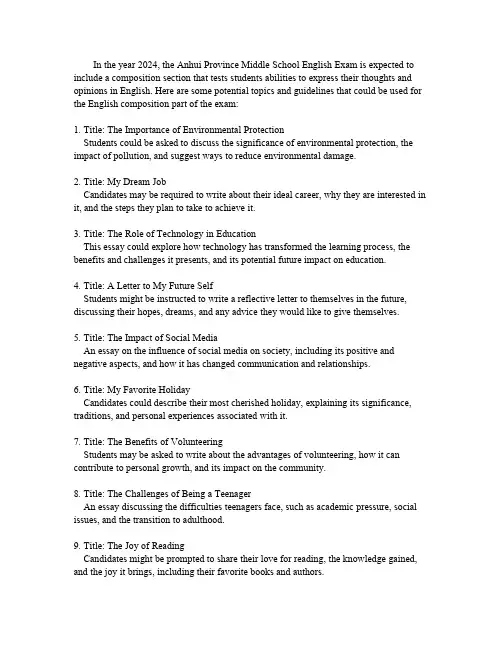 In the year 2024, the Anhui Province Middle School English Exam is expected to include a composition section that tests students abilities to express their thoughts and opinions in English. Here are some potential topics and guidelines that could be used for the English composition part of the exam:

1. Title: The Importance of Environmental Protection
Students could be asked to discuss the significance of environmental protection, the impact of pollution, and suggest ways to reduce environmental damage.

2. Title: My Dream Job
Candidates may be required to write about their ideal career, why they are interested in it, and the steps they plan to take to achieve it.

3. Title: The Role of Technology in Education
This essay could explore how technology has transformed the learning process, the benefits and challenges it presents, and its potential future impact on education.

4. Title: A Letter to My Future Self
Students might be instructed to write a reflective letter to themselves in the future, discussing their hopes, dreams, and any advice they would like to give themselves.

5. Title: The Impact of Social Media
An essay on the influence of social media on society, including its positive and negative aspects, and how it has changed communication and relationships.

6. Title: My Favorite Holiday
Candidates could describe their most cherished holiday, explaining its significance, traditions, and personal experiences associated with it.

7. Title: The Benefits of Volunteering
Students may be asked to write about the advantages of volunteering, how it can contribute to personal growth, and its impact on the community.

8. Title: The Challenges of Being a Teenager
An essay discussing the difficulties teenagers face, such as academic pressure, social issues, and the transition to adulthood.

9. Title: The Joy of Reading
Candidates might be prompted to share their love for reading, the knowledge gained, and the joy it brings, including their favorite books and authors.